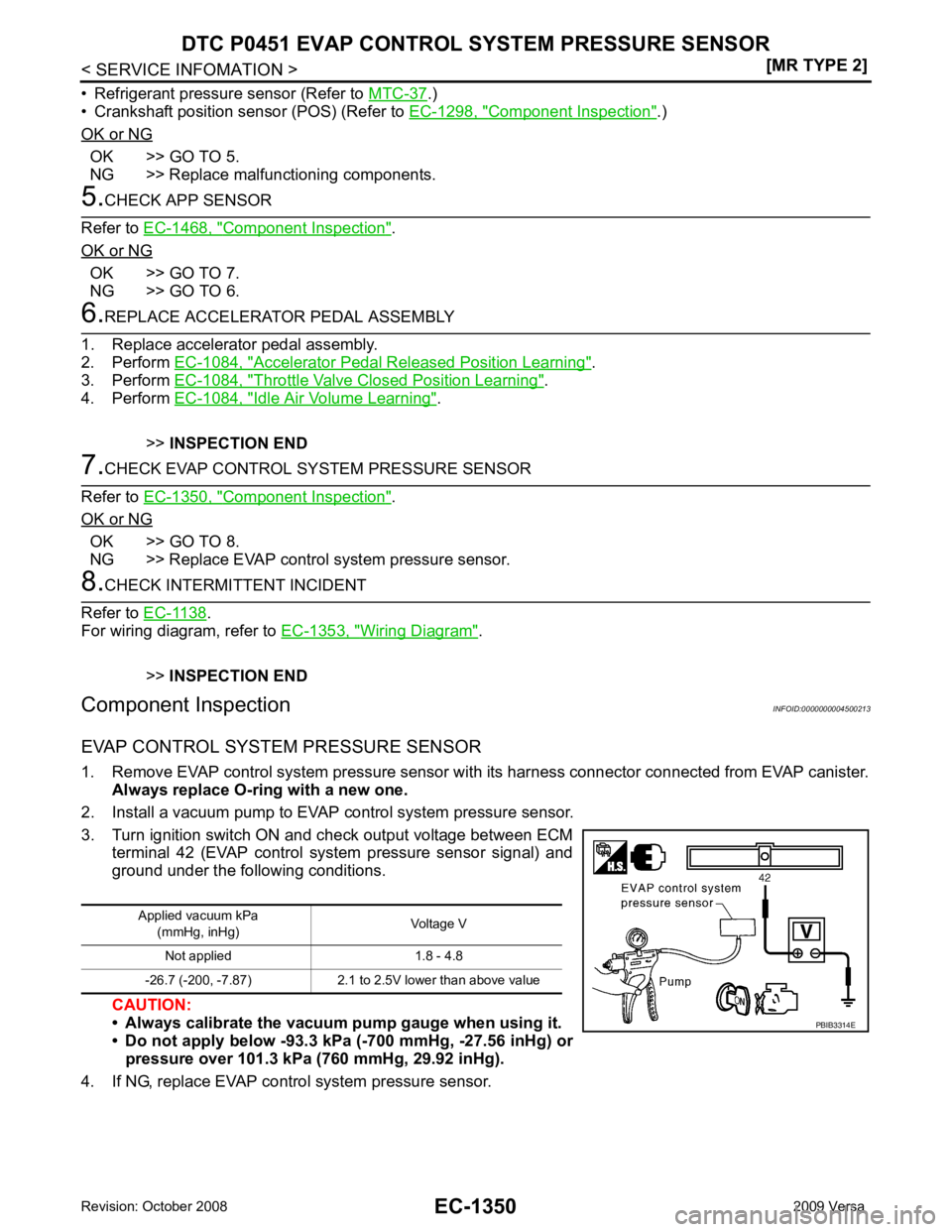 DTC P0451 EVAP CONTROL SYSTEM PRESSURE SENSOR

< SERVICE INFOMATION >

[MR TYPE 2]

• Refrigerant pressure sensor (Refer to MTC-37.)
• Crankshaft position sensor (POS) (Refer to EC-1298, "Component Inspection".)

OK or NG

OK >> GO TO 5.
NG >> Replace malfunctioning components.

5.CHECK APP SENSOR

Refer to EC-1468, "Component Inspection".

OK or NG

OK >> GO TO 7.
NG >> GO TO 6.

6.REPLACE ACCELERATOR PEDAL ASSEMBLY

1. Replace accelerator pedal assembly.
2. Perform EC-1084, "Accelerator Pedal Released Position Learning".
3. Perform EC-1084, "Throttle Valve Closed Position Learning".
4. Perform EC-1084, "Idle Air Volume Learning".

>> INSPECTION END

7.CHECK EVAP CONTROL SYSTEM PRESSURE SENSOR

Refer to EC-1350, "Component Inspection".

OK or NG

OK >> GO TO 8.
NG >> Replace EVAP control system pressure sensor.

8.CHECK INTERMITTENT INCIDENT

Refer to EC-1138.
For wiring diagram, refer to EC-1353, "Wiring Diagram".

>> INSPECTION END

Component Inspection

INFOID:0000000004500213

EVAP CONTROL SYSTEM PRESSURE SENSOR

1. Remove EVAP control system pressure sensor with its harness connector connected from EVAP canister. Always replace O-ring with a new one.
2. Install a vacuum pump to EVAP control system pressure sensor.
3. Turn ignition switch ON and check output voltage between ECM terminal 42 (EVAP control system pressure sensor signal) and ground under the following conditions.

| Applied vacuum kPa (mmHg, inHg) | Voltage V |
|---|---|
| Not applied | 1.8 - 4.8 |
| -26.7 (-200, -7.87) | 2.1 to 2.5V lower than above value |

CAUTION:
• Always calibrate the vacuum pump gauge when using it.
• Do not apply below -93.3 kPa (-700 mmHg, -27.56 inHg) or pressure over 101.3 kPa (760 mmHg, 29.92 inHg).

4. If NG, replace EVAP control system pressure sensor.

H.S.
42
EVAP control system pressure sensor
V
Pump
ON
PBIB3314E

Revision: October 2008

EC-1350

2009 Versa

carmanualsonline.info